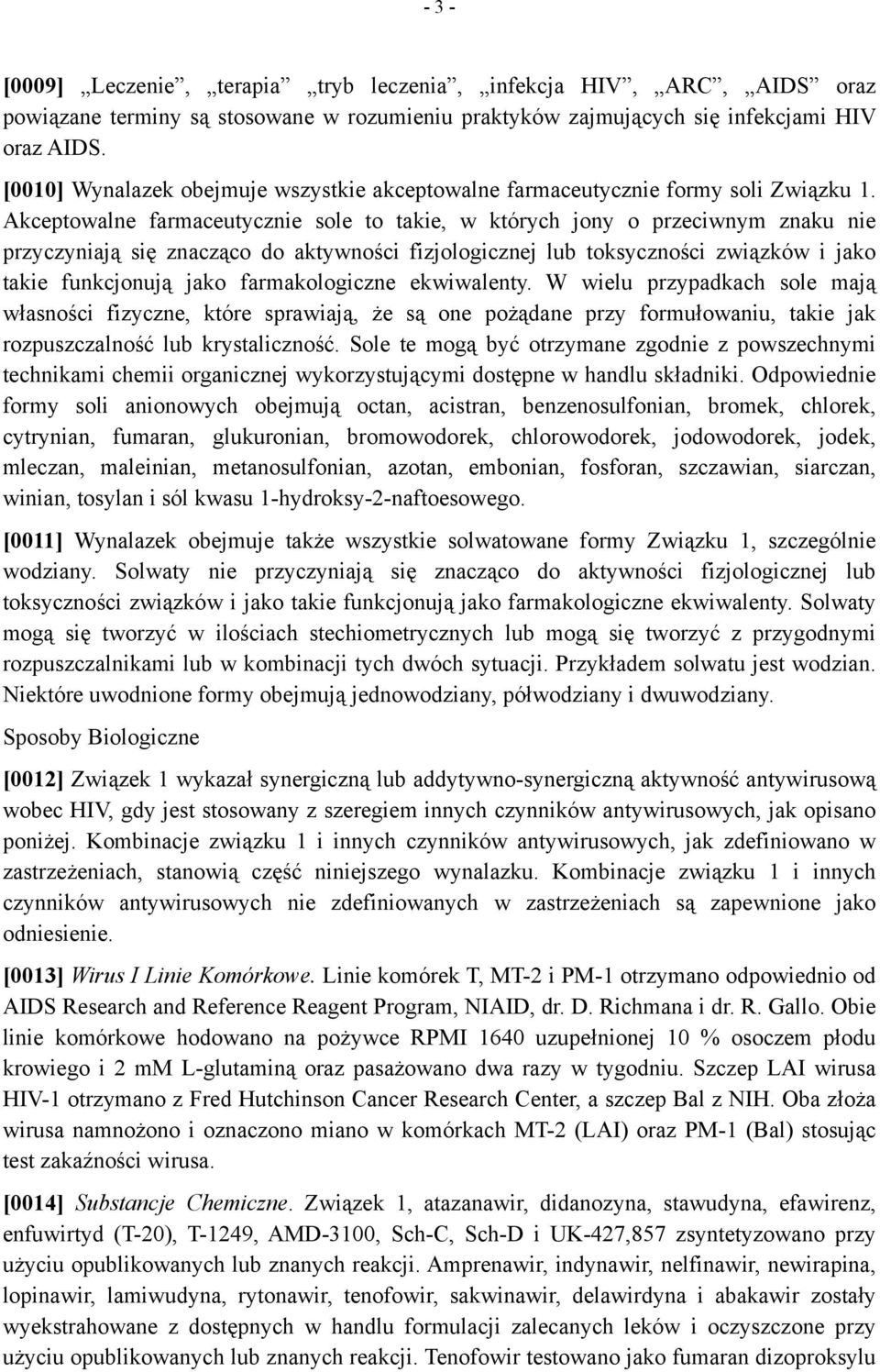 - 3 -

[0009] „Leczenie”, „terapia” „tryb leczenia”, „infekcja HIV”, „ARC”, „AIDS” oraz powiązane terminy są stosowane w rozumieniu praktyków zajmujących się infekcjami HIV oraz AIDS.

[0010] Wynalazek obejmuje wszystkie akceptowalne farmaceutycznie formy soli Związku 1. Akceptowalne farmaceutycznie sole to takie, w których jony o przeciwnym znaku nie przyczyniają się znacząco do aktywności fizjologicznej lub toksyczności związków i jako takie funkcjonują jako farmakologiczne ekwiwalenty. W wielu przypadkach sole mają własności fizyczne, które sprawiają, że są one pożądane przy formułowaniu, takie jak rozpuszczalność lub krystaliczność. Sole te mogą być otrzymane zgodnie z powszechnymi technikami chemii organicznej wykorzystującymi dostępne w handlu składniki. Odpowiednie formy soli anionowych obejmują octan, acistran, benzenosulfonian, bromek, chlorek, cytrynian, fumaran, glukuronian, bromowodorek, chlorowodorek, jodowodorek, jodek, mleczan, maleinian, metanosulfonian, azotan, embonian, fosforan, szczawian, siarczan, winian, tosylan i sól kwasu 1-hydroksy-2-naftoesowego.

[0011] Wynalazek obejmuje także wszystkie solwatowane formy Związku 1, szczególnie wodziany. Solwaty nie przyczyniają się znacząco do aktywności fizjologicznej lub toksyczności związków i jako takie funkcjonują jako farmakologiczne ekwiwalenty. Solwaty mogą się tworzyć w ilościach stechiometrycznych lub mogą się tworzyć z przygodnymi rozpuszczalnikami lub w kombinacji tych dwóch sytuacji. Przykładem solwatu jest wodzian. Niektóre uwodnione formy obejmują jednowodziany, półwodziany i dwuwodziany.

Sposoby Biologiczne

[0012] Związek 1 wykazał synergiczną lub addytywno-synergiczną aktywność antywirusową wobec HIV, gdy jest stosowany z szeregiem innych czynników antywirusowych, jak opisano poniżej. Kombinacje związku 1 i innych czynników antywirusowych, jak zdefiniowano w zastrzeżeniach, stanowią część niniejszego wynalazku. Kombinacje związku 1 i innych czynników antywirusowych nie zdefiniowanych w zastrzeżeniach są zapewnione jako odniesienie.

[0013] Wirus I Linie Komórkowe. Linie komórek T, MT-2 i PM-1 otrzymano odpowiednio od AIDS Research and Reference Reagent Program, NIAID, dr. D. Richmana i dr. R. Gallo. Obie linie komórkowe hodowano na pożywce RPMI 1640 uzupełnionej 10 % osoczem płodu krowiego i 2 mM L-glutaminą oraz pasażowano dwa razy w tygodniu. Szczep LAI wirusa HIV-1 otrzymano z Fred Hutchinson Cancer Research Center, a szczep Bal z NIH. Oba złoża wirusa namnożono i oznaczono miano w komórkach MT-2 (LAI) oraz PM-1 (Bal) stosując test zakaźności wirusa.

[0014] Substancje Chemiczne. Związek 1, atazanawir, didanozyna, stawudyna, efawirenz, enfuwirtyd (T-20), T-1249, AMD-3100, Sch-C, Sch-D i UK-427,857 zsyntetyzowano przy użyciu opublikowanych lub znanych reakcji. Amprenawir, indynawir, nelfinawir, newirapina, lopinawir, lamiwudyna, rytonawir, tenofowir, sakwinawir, delawirdyna i abakawir zostały wyekstrahowane z dostępnych w handlu formulacji zalecanych leków i oczyszczone przy użyciu opublikowanych lub znanych reakcji. Tenofowir testowano jako fumaran dizoproksylu